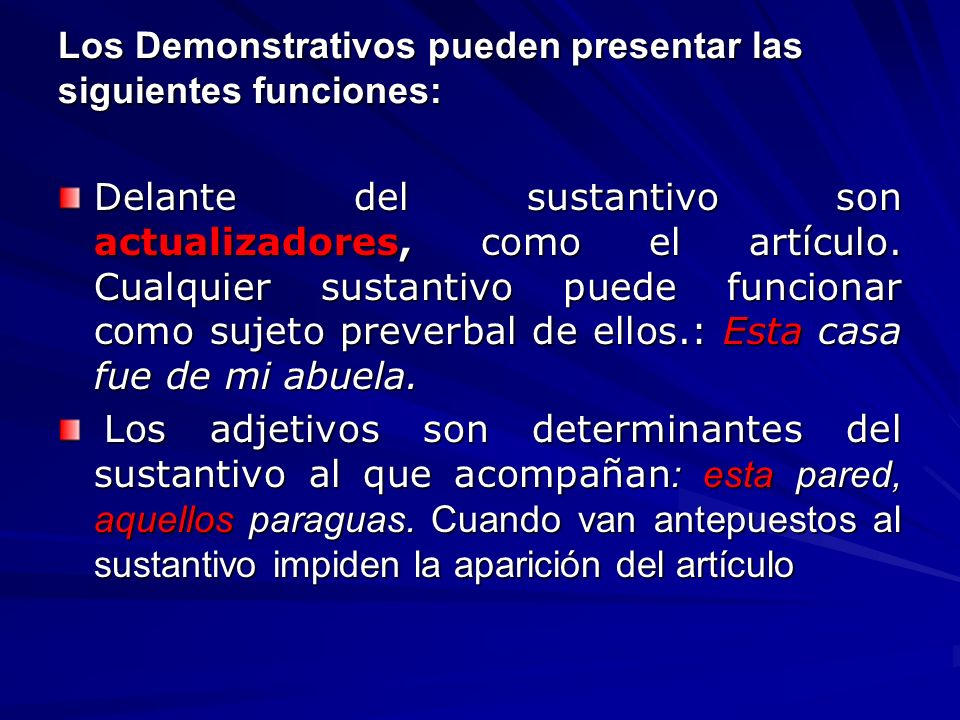 Los Demonstrativos pueden presentar las siguientes funciones:

Delante del sustantivo son actualizadores, como el artículo. Cualquier sustantivo puede funcionar como sujeto preverbal de ellos.: Esta casa fue de mi abuela.

Los adjetivos son determinantes del sustantivo al que acompañan: esta pared, aquellos paraguas. Cuando van antepuestos al sustantivo impiden la aparición del artículo